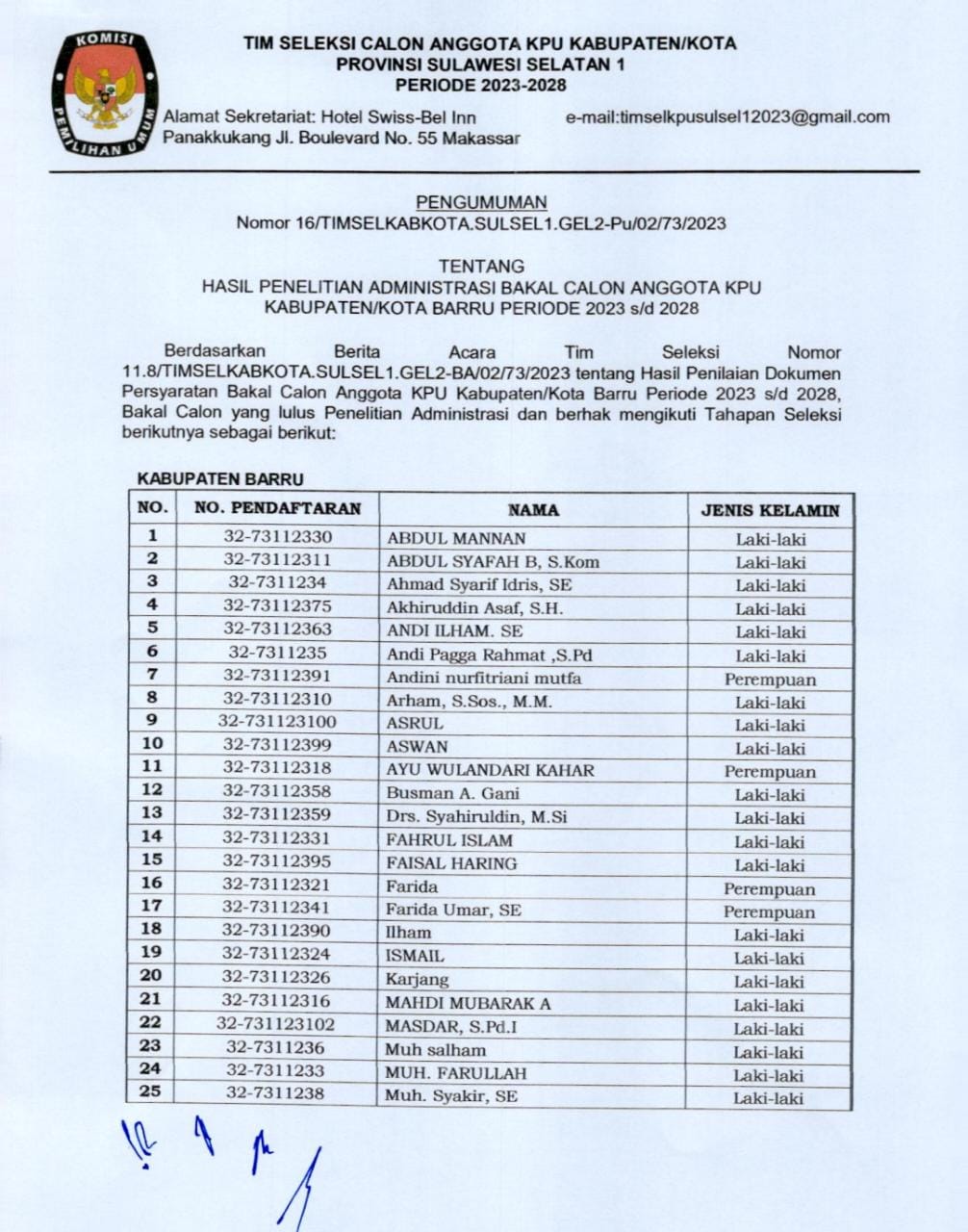 KOMISI PEMILIHAN UMUM

TIM SELEKSI CALON ANGGOTA KPU KABUPATEN/KOTA
PROVINSI SULAWESI SELATAN 1
PERIODE 2023-2028

Alamat Sekretariat: Hotel Swiss-Bel Inn Panakkukang Jl. Boulevard No. 55 Makassar

e-mail:timselkpusulsel12023@gmail.com

PENGUMUMAN
Nomor 16/TIMSELKABKOTA.SULSEL1.GEL2-Pu/02/73/2023

TENTANG
HASIL PENELITIAN ADMINISTRASI BAKAL CALON ANGGOTA KPU KABUPATEN/KOTA BARRU PERIODE 2023 s/d 2028

Berdasarkan Berita Acara Tim Seleksi Nomor 11.8/TIMSELKABKOTA.SULSEL1.GEL2-BA/02/73/2023 tentang Hasil Penilaian Dokumen Persyaratan Bakal Calon Anggota KPU Kabupaten/Kota Barru Periode 2023 s/d 2028, Bakal Calon yang lulus Penelitian Administrasi dan berhak mengikuti Tahapan Seleksi berikutnya sebagai berikut:

KABUPATEN BARRU

| NO. | NO. PENDAFTARAN | NAMA | JENIS KELAMIN |
|---|---|---|---|
| 1 | 32-73112330 | ABDUL MANNAN | Laki-laki |
| 2 | 32-73112311 | ABDUL SYAFAH B, S.Kom | Laki-laki |
| 3 | 32-7311234 | Ahmad Syarif Idris, SE | Laki-laki |
| 4 | 32-73112375 | Akhiruddin Asaf, S.H. | Laki-laki |
| 5 | 32-73112363 | ANDI ILHAM. SE | Laki-laki |
| 6 | 32-7311235 | Andi Pagga Rahmat ,S.Pd | Laki-laki |
| 7 | 32-73112391 | Andini nurfitriani mutfa | Perempuan |
| 8 | 32-73112310 | Arham, S.Sos., M.M. | Laki-laki |
| 9 | 32-731123100 | ASRUL | Laki-laki |
| 10 | 32-73112399 | ASWAN | Laki-laki |
| 11 | 32-73112318 | AYU WULANDARI KAHAR | Perempuan |
| 12 | 32-73112358 | Busman A. Gani | Laki-laki |
| 13 | 32-73112359 | Drs. Syahiruldin, M.Si | Laki-laki |
| 14 | 32-73112331 | FAHRUL ISLAM | Laki-laki |
| 15 | 32-73112395 | FAISAL HARING | Laki-laki |
| 16 | 32-73112321 | Farida | Perempuan |
| 17 | 32-73112341 | Farida Umar, SE | Perempuan |
| 18 | 32-73112390 | Ilham | Laki-laki |
| 19 | 32-73112324 | ISMAIL | Laki-laki |
| 20 | 32-73112326 | Karjang | Laki-laki |
| 21 | 32-73112316 | MAHDI MUBARAK A | Laki-laki |
| 22 | 32-731123102 | MASDAR, S.Pd.I | Laki-laki |
| 23 | 32-7311236 | Muh salham | Laki-laki |
| 24 | 32-7311233 | MUH. FARULLAH | Laki-laki |
| 25 | 32-7311238 | Muh. Syakir, SE | Laki-laki |